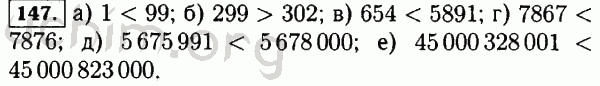 147. а) $1 < 99$; б) $299 > 302$; в) $654 < 5891$; г) $7867 < 7876$; д) $5\,675\,991 < 5\,678\,000$; е) $45\,000\,328\,001 < 45\,000\,823\,000$.